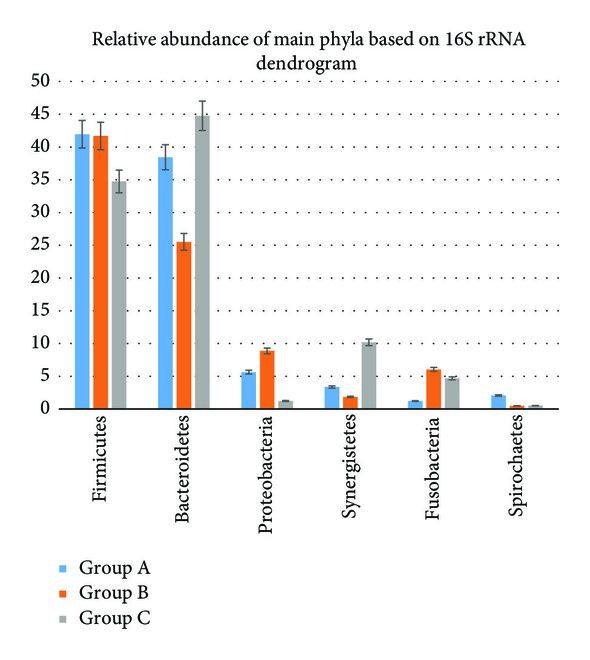 Relative abundance of main phyla based on 16S rRNA dendrogram

50
45
40
35
30
25
20
15
10
5
0

Firmicutes
Bacteroidetes
Proteobacteria
Synergistetes
Fusobacteria
Spirochaetes

Group A
Group B
Group C